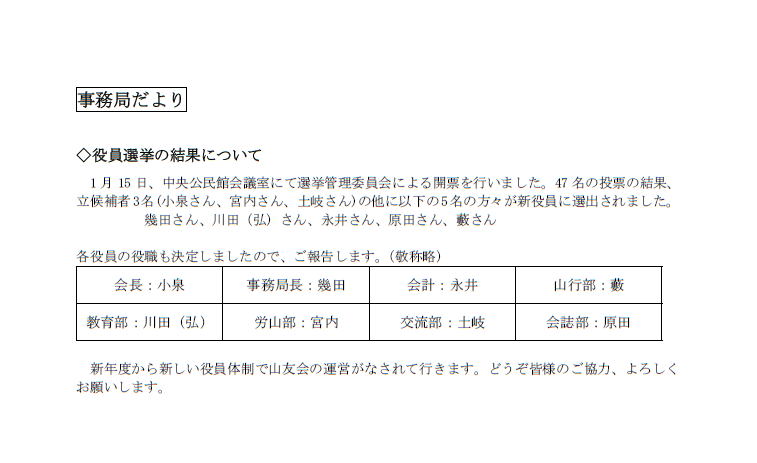 事務局だより

◇役員選挙の結果について

1月15日、中央公民館会議室にて選挙管理委員会による開票を行いました。47名の投票の結果、立候補者3名(小泉さん、宮内さん、土岐さん)の他に以下の5名の方々が新役員に選出されました。

幾田さん、川田（弘）さん、永井さん、原田さん、藪さん

各役員の役職も決定しましたので、ご報告します。(敬称略)

| 会長：小泉 | 事務局長：幾田 | 会計：永井 | 山行部：藪 |
|---|---|---|---|
| 教育部：川田（弘） | 労山部：宮内 | 交流部：土岐 | 会誌部：原田 |

新年度から新しい役員体制で山友会の運営がなされて行きます。どうぞ皆様のご協力、よろしくお願いします。